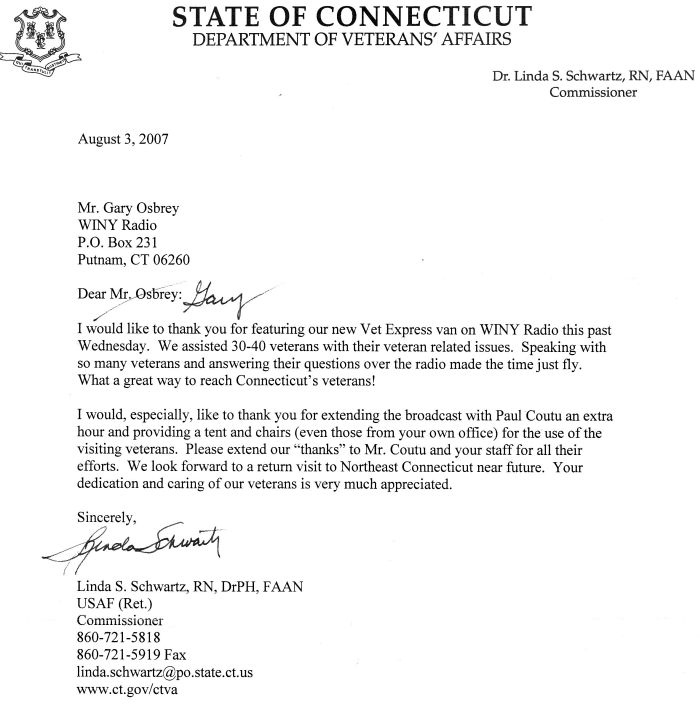 STATE OF CONNECTICUT
DEPARTMENT OF VETERANS' AFFAIRS

Dr. Linda S. Schwartz, RN, FAAN
Commissioner

August 3, 2007

Mr. Gary Osbrey
WINY Radio
P.O. Box 231
Putnam, CT 06260

Dear Mr. Osbrey: Gary

I would like to thank you for featuring our new Vet Express van on WINY Radio this past Wednesday. We assisted 30-40 veterans with their veteran related issues. Speaking with so many veterans and answering their questions over the radio made the time just fly. What a great way to reach Connecticut's veterans!

I would, especially, like to thank you for extending the broadcast with Paul Coutu an extra hour and providing a tent and chairs (even those from your own office) for the use of the visiting veterans. Please extend our "thanks" to Mr. Coutu and your staff for all their efforts. We look forward to a return visit to Northeast Connecticut near future. Your dedication and caring of our veterans is very much appreciated.

Sincerely,

Linda Schwartz

Linda S. Schwartz, RN, DrPH, FAAN
USAF (Ret.)
Commissioner
860-721-5818
860-721-5919 Fax
linda.schwartz@po.state.ct.us
www.ct.gov/ctva